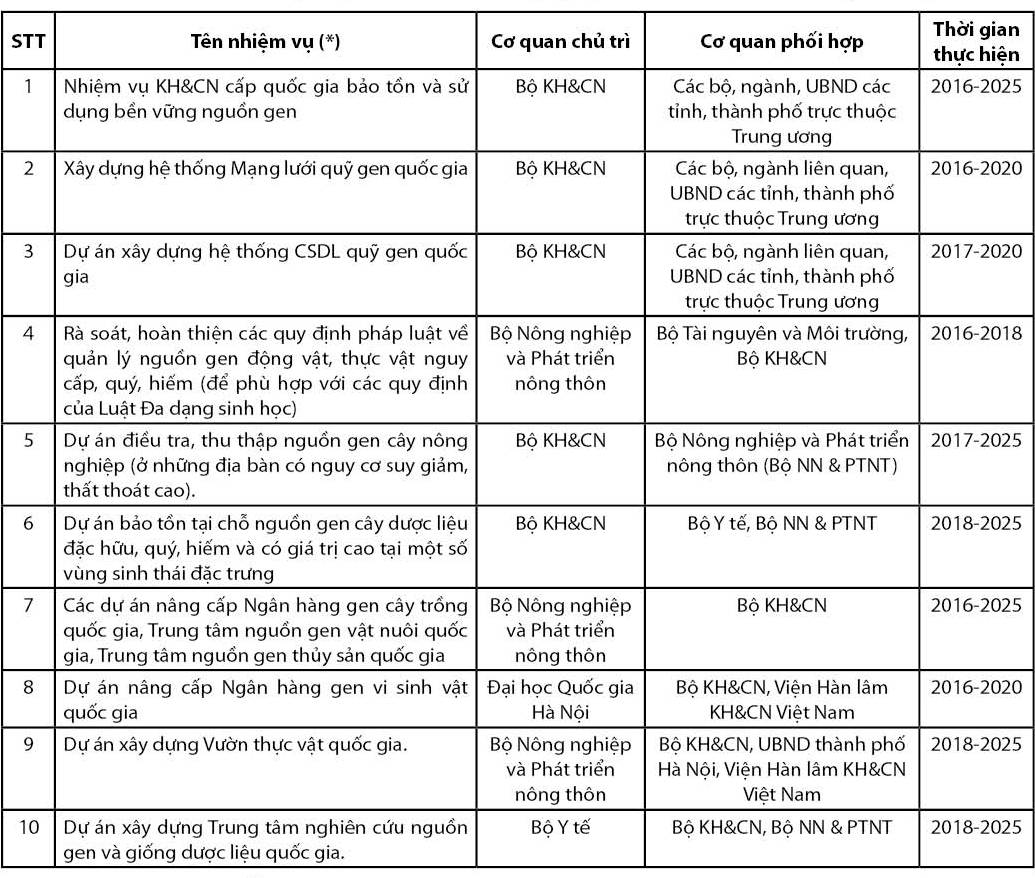 | STT | Tên nhiệm vụ (*) | Cơ quan chủ trì | Cơ quan phối hợp | Thời gian thực hiện |
|---|---|---|---|---|
| 1 | Nhiệm vụ KH&CN cấp quốc gia bảo tồn và sử dụng bền vững nguồn gen | Bộ KH&CN | Các bộ, ngành, UBND các tỉnh, thành phố trực thuộc Trung ương | 2016-2025 |
| 2 | Xây dựng hệ thống Mạng lưới quỹ gen quốc gia | Bộ KH&CN | Các bộ, ngành liên quan, UBND các tỉnh, thành phố trực thuộc Trung ương | 2016-2020 |
| 3 | Dự án xây dựng hệ thống CSDL quỹ gen quốc gia | Bộ KH&CN | Các bộ, ngành liên quan, UBND các tỉnh, thành phố trực thuộc Trung ương | 2017-2020 |
| 4 | Rà soát, hoàn thiện các quy định pháp luật về quản lý nguồn gen động vật, thực vật nguy cấp, quý, hiếm (để phù hợp với các quy định của Luật Đa dạng sinh học) | Bộ Nông nghiệp và Phát triển nông thôn | Bộ Tài nguyên và Môi trường, Bộ KH&CN | 2016-2018 |
| 5 | Dự án điều tra, thu thập nguồn gen cây nông nghiệp (ở những địa bàn có nguy cơ suy giảm, thất thoát cao). | Bộ KH&CN | Bộ Nông nghiệp và Phát triển nông thôn (Bộ NN & PTNT) | 2017-2025 |
| 6 | Dự án bảo tồn tại chỗ nguồn gen cây dược liệu đặc hữu, quý, hiếm và có giá trị cao tại một số vùng sinh thái đặc trưng | Bộ KH&CN | Bộ Y tế, Bộ NN & PTNT | 2018-2025 |
| 7 | Các dự án nâng cấp Ngân hàng gen cây trồng quốc gia, Trung tâm nguồn gen vật nuôi quốc gia, Trung tâm nguồn gen thủy sản quốc gia | Bộ Nông nghiệp và Phát triển nông thôn | Bộ KH&CN | 2016-2025 |
| 8 | Dự án nâng cấp Ngân hàng gen vi sinh vật quốc gia | Đại học Quốc gia Hà Nội | Bộ KH&CN, Viện Hàn lâm KH&CN Việt Nam | 2016-2020 |
| 9 | Dự án xây dựng Vườn thực vật quốc gia. | Bộ Nông nghiệp và Phát triển nông thôn | Bộ KH&CN, UBND thành phố Hà Nội, Viện Hàn lâm KH&CN Việt Nam | 2018-2025 |
| 10 | Dự án xây dựng Trung tâm nghiên cứu nguồn gen và giống dược liệu quốc gia. | Bộ Y tế | Bộ KH&CN, Bộ NN & PTNT | 2018-2025 |